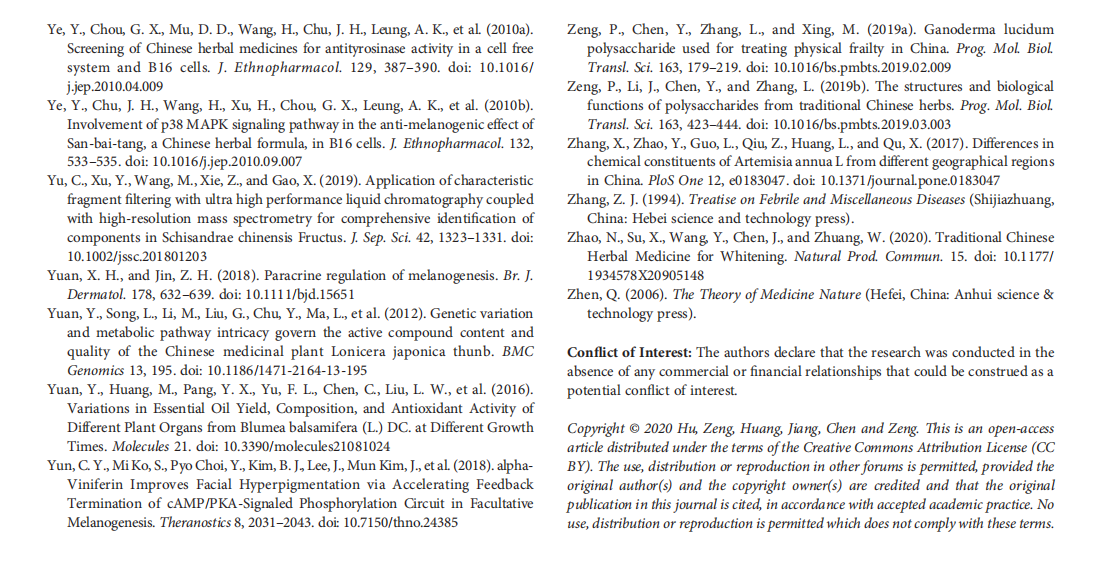 Ye, Y., Chou, G. X., Mu, D. D., Wang, H., Chu, J. H., Leung, A. K., et al. (2010a). Screening of Chinese herbal medicines for antityrosinase activity in a cell free system and B16 cells. J. Ethnopharmacol. 129, 387–390. doi: 10.1016/j.jep.2010.04.009

Ye, Y., Chu, J. H., Wang, H., Xu, H., Chou, G. X., Leung, A. K., et al. (2010b). Involvement of p38 MAPK signaling pathway in the anti-melanogenic effect of San-bai-tang, a Chinese herbal formula, in B16 cells. J. Ethnopharmacol. 132, 533–535. doi: 10.1016/j.jep.2010.09.007

Yu, C., Xu, Y., Wang, M., Xie, Z., and Gao, X. (2019). Application of characteristic fragment filtering with ultra high performance liquid chromatography coupled with high-resolution mass spectrometry for comprehensive identification of components in Schisandrae chinensis Fructus. J. Sep. Sci. 42, 1323–1331. doi: 10.1002/jssc.201801203

Yuan, X. H., and Jin, Z. H. (2018). Paracrine regulation of melanogenesis. Br. J. Dermatol. 178, 632–639. doi: 10.1111/bjd.15651

Yuan, Y., Song, L., Li, M., Liu, G., Chu, Y., Ma, L., et al. (2012). Genetic variation and metabolic pathway intricacy govern the active compound content and quality of the Chinese medicinal plant Lonicera japonica thunb. BMC Genomics 13, 195. doi: 10.1186/1471-2164-13-195

Yuan, Y., Huang, M., Pang, Y. X., Yu, F. L., Chen, C., Liu, L. W., et al. (2016). Variations in Essential Oil Yield, Composition, and Antioxidant Activity of Different Plant Organs from Blumea balsamifera (L.) DC. at Different Growth Times. Molecules 21. doi: 10.3390/molecules21081024

Yun, C. Y., Mi Ko, S., Pyo Choi, Y., Kim, B. J., Lee, J., Mun Kim, J., et al. (2018). alpha-Viniferin Improves Facial Hyperpigmentation via Accelerating Feedback Termination of cAMP/PKA-Signaled Phosphorylation Circuit in Facultative Melanogenesis. Theranostics 8, 2031–2043. doi: 10.7150/thno.24385

Zeng, P., Chen, Y., Zhang, L., and Xing, M. (2019a). Ganoderma lucidum polysaccharide used for treating physical frailty in China. Prog. Mol. Biol. Transl. Sci. 163, 179–219. doi: 10.1016/bs.pmbts.2019.02.009

Zeng, P., Li, J., Chen, Y., and Zhang, L. (2019b). The structures and biological functions of polysaccharides from traditional Chinese herbs. Prog. Mol. Biol. Transl. Sci. 163, 423–444. doi: 10.1016/bs.pmbts.2019.03.003

Zhang, X., Zhao, Y., Guo, L., Qiu, Z., Huang, L., and Qu, X. (2017). Differences in chemical constituents of Artemisia annua L from different geographical regions in China. PloS One 12, e0183047. doi: 10.1371/journal.pone.0183047

Zhang, Z. J. (1994). Treatise on Febrile and Miscellaneous Diseases (Shijiazhuang, China: Hebei science and technology press).

Zhao, N., Su, X., Wang, Y., Chen, J., and Zhuang, W. (2020). Traditional Chinese Herbal Medicine for Whitening. Natural Prod. Commun. 15. doi: 10.1177/1934578X20905148

Zhen, Q. (2006). The Theory of Medicine Nature (Hefei, China: Anhui science & technology press).

Conflict of Interest: The authors declare that the research was conducted in the absence of any commercial or financial relationships that could be construed as a potential conflict of interest.

Copyright © 2020 Hu, Zeng, Huang, Jiang, Chen and Zeng. This is an open-access article distributed under the terms of the Creative Commons Attribution License (CC BY). The use, distribution or reproduction in other forums is permitted, provided the original author(s) and the copyright owner(s) are credited and that the original publication in this journal is cited, in accordance with accepted academic practice. No use, distribution or reproduction is permitted which does not comply with these terms.